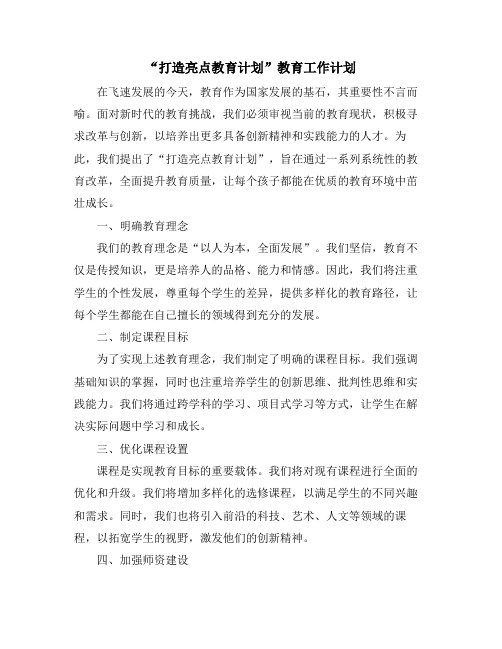 “打造亮点教育计划”教育工作计划

在飞速发展的今天，教育作为国家发展的基石，其重要性不言而喻。面对新时代的教育挑战，我们必须审视当前的教育现状，积极寻求改革与创新，以培养出更多具备创新精神和实践能力的人才。为此，我们提出了“打造亮点教育计划”，旨在通过一系列系统性的教育改革，全面提升教育质量，让每个孩子都能在优质的教育环境中茁壮成长。

一、明确教育理念

我们的教育理念是“以人为本，全面发展”。我们坚信，教育不仅是传授知识，更是培养人的品格、能力和情感。因此，我们将注重学生的个性发展，尊重每个学生的差异，提供多样化的教育路径，让每个学生都能在自己擅长的领域得到充分的发展。

二、制定课程目标

为了实现上述教育理念，我们制定了明确的课程目标。我们强调基础知识的掌握，同时也注重培养学生的创新思维、批判性思维和实践能力。我们将通过跨学科的学习、项目式学习等方式，让学生在解决实际问题中学习和成长。

三、优化课程设置

课程是实现教育目标的重要载体。我们将对现有课程进行全面的优化和升级。我们将增加多样化的选修课程，以满足学生的不同兴趣和需求。同时，我们也将引入前沿的科技、艺术、人文等领域的课程，以拓宽学生的视野，激发他们的创新精神。

四、加强师资建设